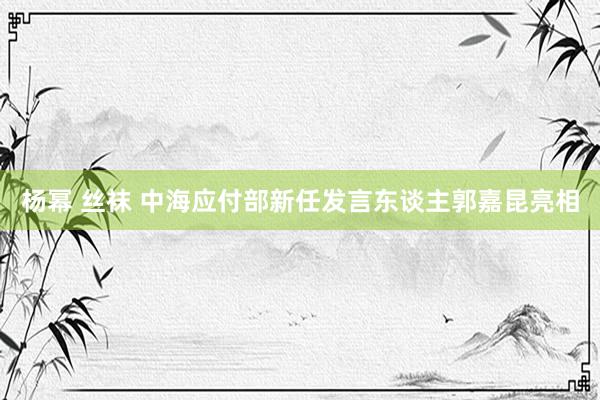 杨幂 丝袜 中海应付部新任发言东谈主郭嘉昆亮相